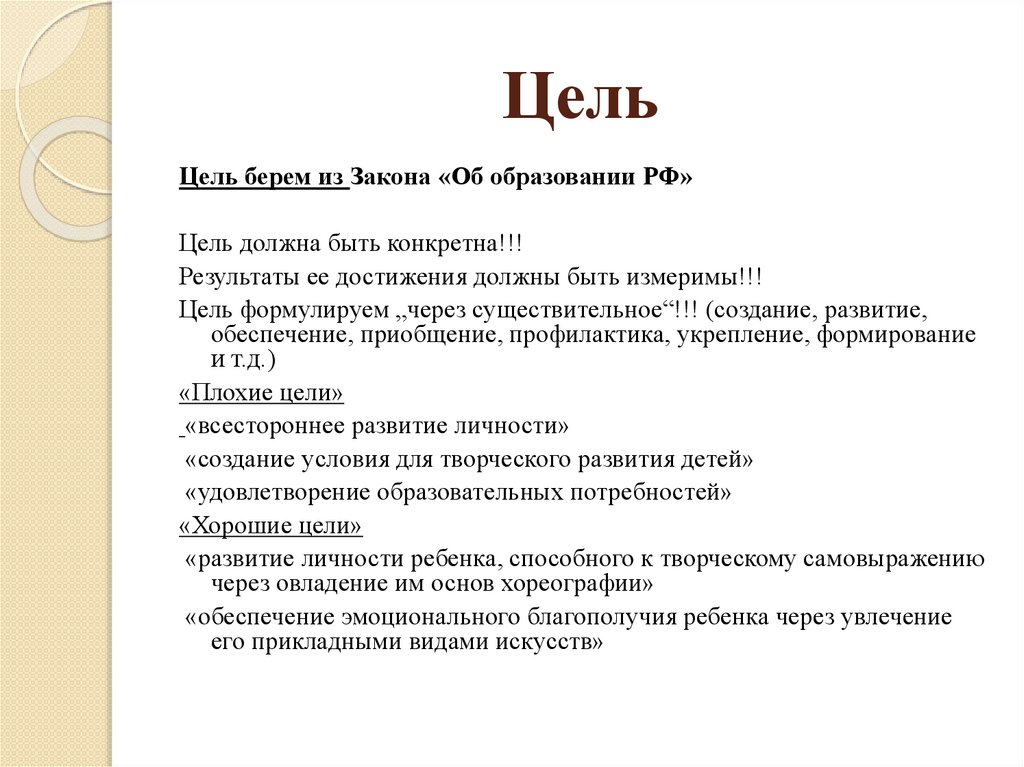 Цель

Цель берем из Закона «Об образовании РФ»

Цель должна быть конкретна!!!

Результаты ее достижения должны быть измеримы!!!

Цель формулируем „через существительное“!!! (создание, развитие, обеспечение, приобщение, профилактика, укрепление, формирование и т.д.)

«Плохие цели»

«всестороннее развитие личности»

«создание условия для творческого развития детей»

«удовлетворение образовательных потребностей»

«Хорошие цели»

«развитие личности ребенка, способного к творческому самовыражению через овладение им основ хореографии»

«обеспечение эмоционального благополучия ребенка через увлечение его прикладными видами искусств»